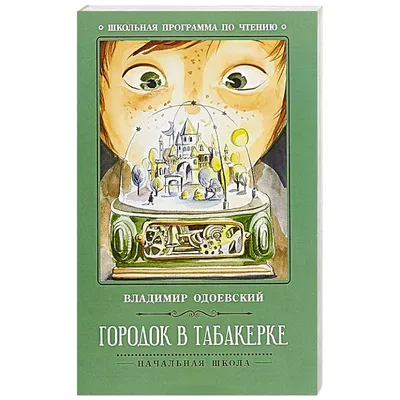 ШКОЛЬНАЯ ПРОГРАММА ПО ЧТЕНИЮ

ВЛАДИМИР ОДОЕВСКИЙ

ГОРОДОК В ТАБАКЕРКЕ

НАЧАЛЬНАЯ ШКОЛА